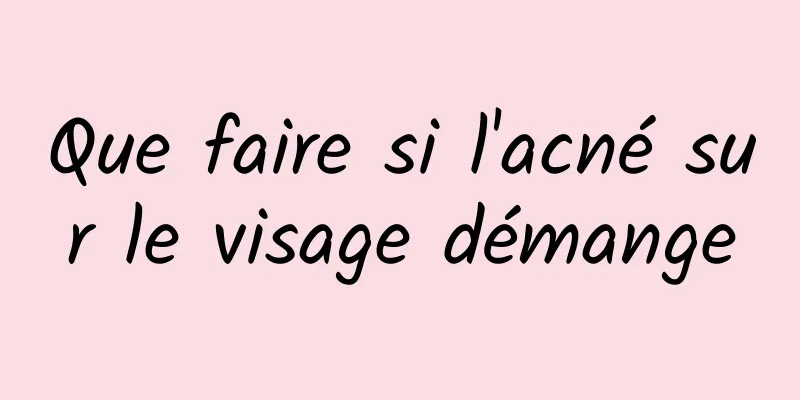 Que faire si l'acné sur le visage démange